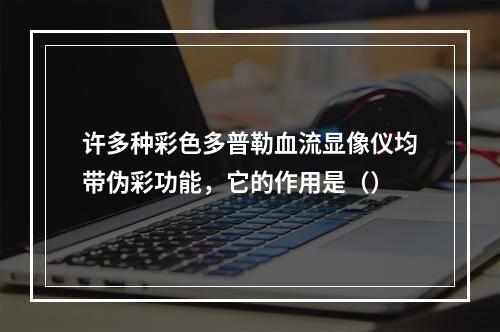 许多种彩色多普勒血流显像仪均带伪彩功能，它的作用是（）